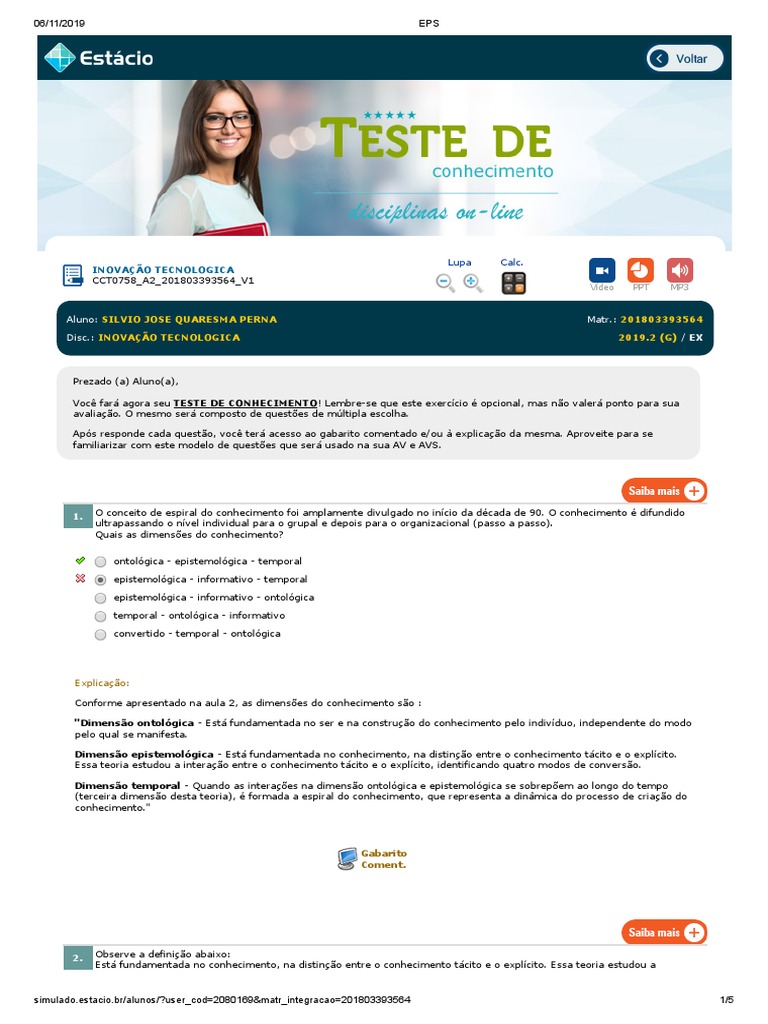 06/11/2019 EPS

Estácio

Voltar

TESTE DE
conhecimento
disciplinas on-line

INOVAÇÃO TECNOLOGICA
CCT0758_A2_201803393564_V1

Lupa Calc.

Vídeo PPT MP3

Aluno: SILVIO JOSE QUARESMA PERNA Matr.: 201803393564
Disc.: INOVAÇÃO TECNOLOGICA 2019.2 (G) / EX

Prezado (a) Aluno(a),

Você fará agora seu TESTE DE CONHECIMENTO! Lembre-se que este exercício é opcional, mas não valerá ponto para sua avaliação. O mesmo será composto de questões de múltipla escolha.

Após responde cada questão, você terá acesso ao gabarito comentado e/ou à explicação da mesma. Aproveite para se familiarizar com este modelo de questões que será usado na sua AV e AVS.

Saiba mais

1. O conceito de espiral do conhecimento foi amplamente divulgado no início da década de 90. O conhecimento é difundido ultrapassando o nível individual para o grupal e depois para o organizacional (passo a passo).
Quais as dimensões do conhecimento?

ontológica - epistemológica - temporal
epistemológica - informativo - temporal
epistemológica - informativo - ontológica
temporal - ontológica - informativo
convertido - temporal - ontológica

Explicação:

Conforme apresentado na aula 2, as dimensões do conhecimento são :

"Dimensão ontológica - Está fundamentada no ser e na construção do conhecimento pelo indivíduo, independente do modo pelo qual se manifesta.

Dimensão epistemológica - Está fundamentada no conhecimento, na distinção entre o conhecimento tácito e o explícito. Essa teoria estudou a interação entre o conhecimento tácito e o explícito, identificando quatro modos de conversão.

Dimensão temporal - Quando as interações na dimensão ontológica e epistemológica se sobrepõem ao longo do tempo (terceira dimensão desta teoria), é formada a espiral do conhecimento, que representa a dinâmica do processo de criação do conhecimento."

Gabarito
Coment.

Saiba mais

2. Observe a definição abaixo:
Está fundamentada no conhecimento, na distinção entre o conhecimento tácito e o explícito. Essa teoria estudou a

simulado.estacio.br/alunos/?user_cod=2080169&matr_integracao=201803393564 1/5